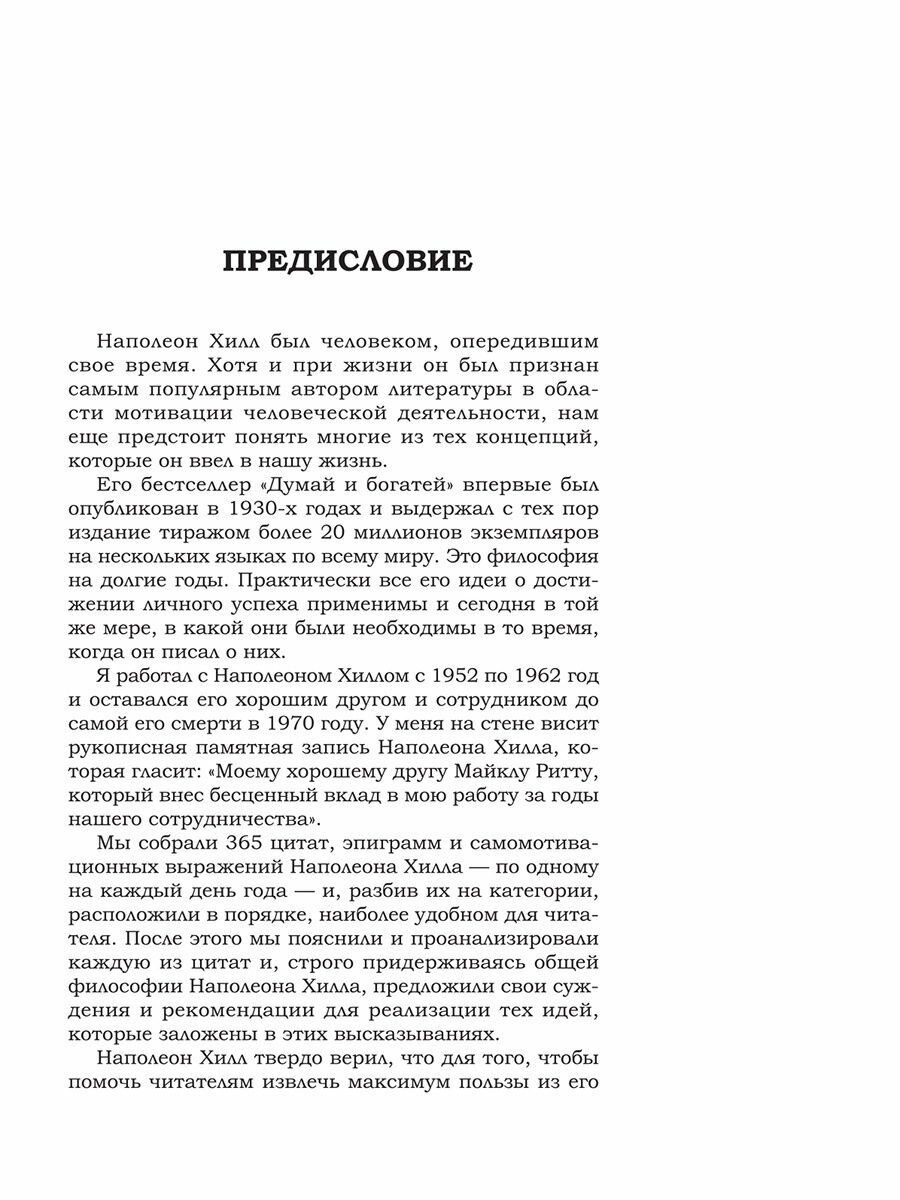 ПРЕДИСЛОВИЕ

Наполеон Хилл был человеком, опередившим свое время. Хотя и при жизни он был признан самым популярным автором литературы в области мотивации человеческой деятельности, нам еще предстоит понять многие из тех концепций, которые он ввел в нашу жизнь.

Его бестселлер «Думай и богатей» впервые был опубликован в 1930-х годах и выдержал с тех пор издание тиражом более 20 миллионов экземпляров на нескольких языках по всему миру. Это философия на долгие годы. Практически все его идеи о достижении личного успеха применимы и сегодня в той же мере, в какой они были необходимы в то время, когда он писал о них.

Я работал с Наполеоном Хиллом с 1952 по 1962 год и оставался его хорошим другом и сотрудником до самой его смерти в 1970 году. У меня на стене висит рукописная памятная запись Наполеона Хилла, которая гласит: «Моему хорошему другу Майклу Ритту, который внес бесценный вклад в мою работу за годы нашего сотрудничества».

Мы собрали 365 цитат, эпиграмм и самомотивационных выражений Наполеона Хилла — по одному на каждый день года — и, разбив их на категории, расположили в порядке, наиболее удобном для читателя. После этого мы пояснили и проанализировали каждую из цитат и, строго придерживаясь общей философии Наполеона Хилла, предложили свои суждения и рекомендации для реализации тех идей, которые заложены в этих высказываниях.

Наполеон Хилл твердо верил, что для того, чтобы помочь читателям извлечь максимум пользы из его